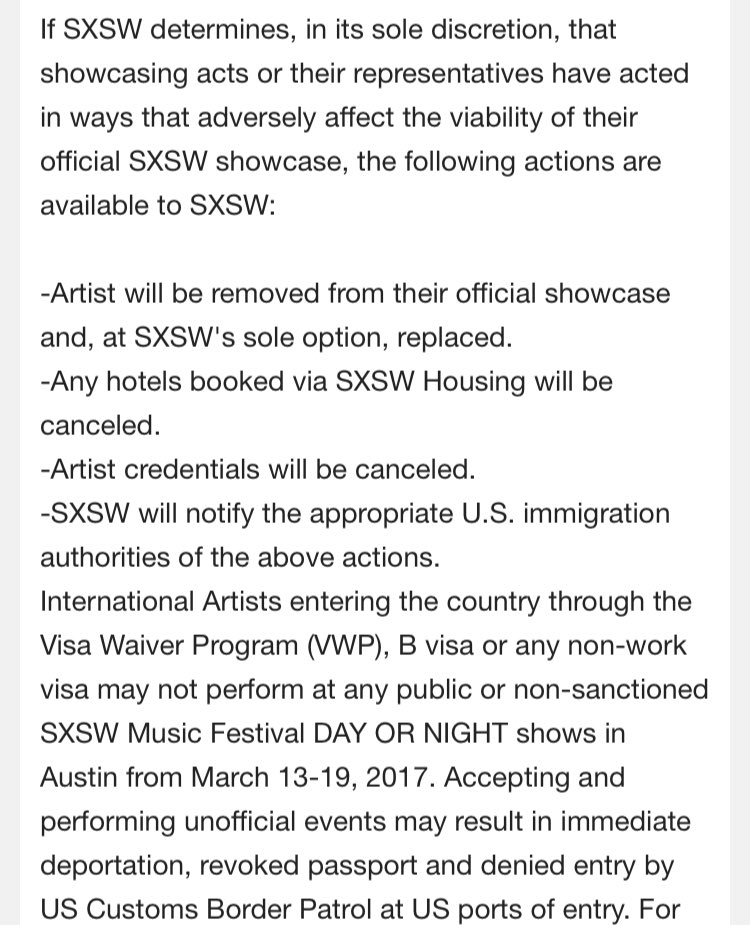 If SXSW determines, in its sole discretion, that showcasing acts or their representatives have acted in ways that adversely affect the viability of their official SXSW showcase, the following actions are available to SXSW:

-Artist will be removed from their official showcase and, at SXSW's sole option, replaced.
-Any hotels booked via SXSW Housing will be canceled.
-Artist credentials will be canceled.
-SXSW will notify the appropriate U.S. immigration authorities of the above actions.
International Artists entering the country through the Visa Waiver Program (VWP), B visa or any non-work visa may not perform at any public or non-sanctioned SXSW Music Festival DAY OR NIGHT shows in Austin from March 13-19, 2017. Accepting and performing unofficial events may result in immediate deportation, revoked passport and denied entry by US Customs Border Patrol at US ports of entry. For